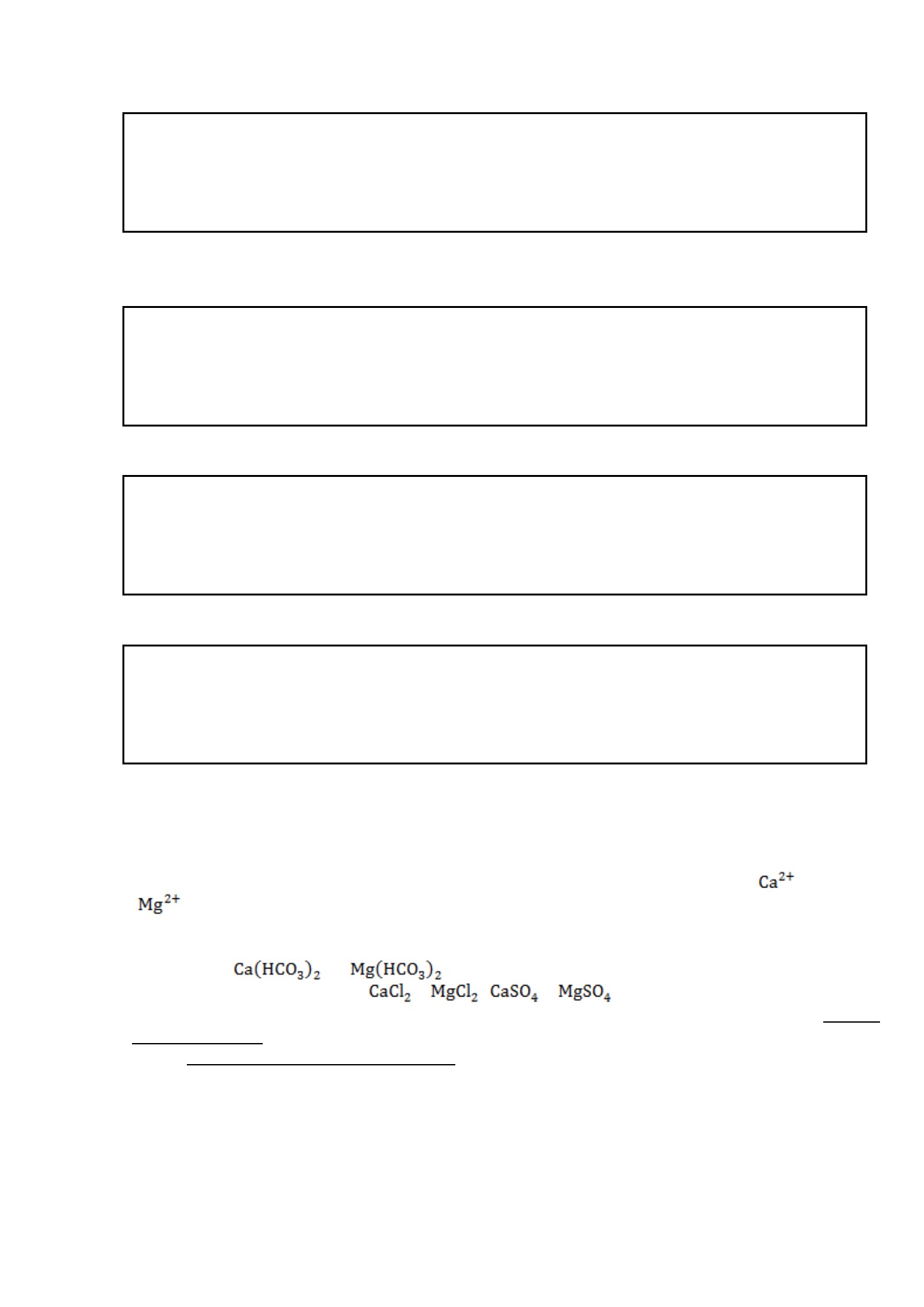 $Ca^{2+}$
$Mg^{2+}$

$Ca(HCO_3)_2$ $Mg(HCO_3)_2$
$CaCl_2$ $MgCl_2$ $CaSO_4$ $MgSO_4$